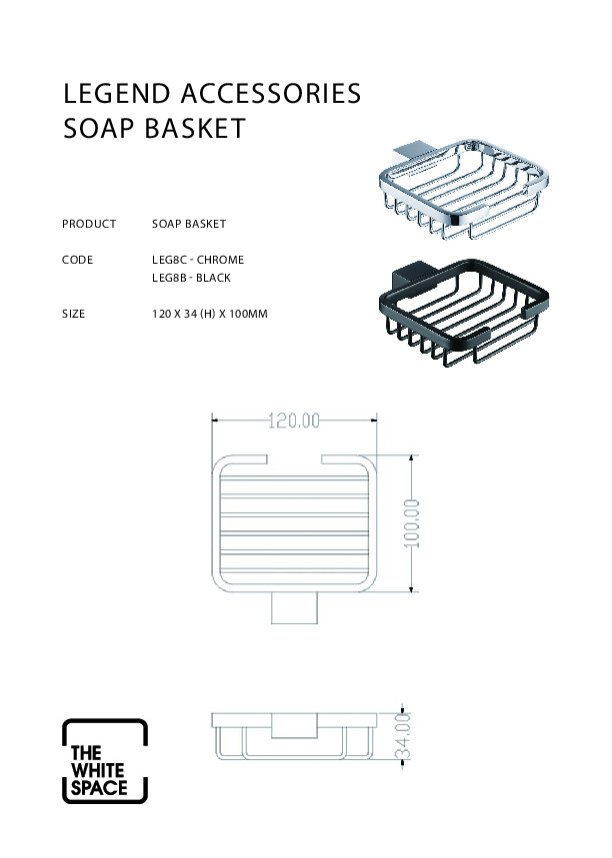 LEGEND ACCESSORIES
SOAP BASKET

PRODUCT SOAP BASKET

CODE LEG8C - CHROME
LEG8B - BLACK

SIZE 120 X 34 (H) X 100MM

120.00

100.00

34.00

THE
WHITE
SPACE